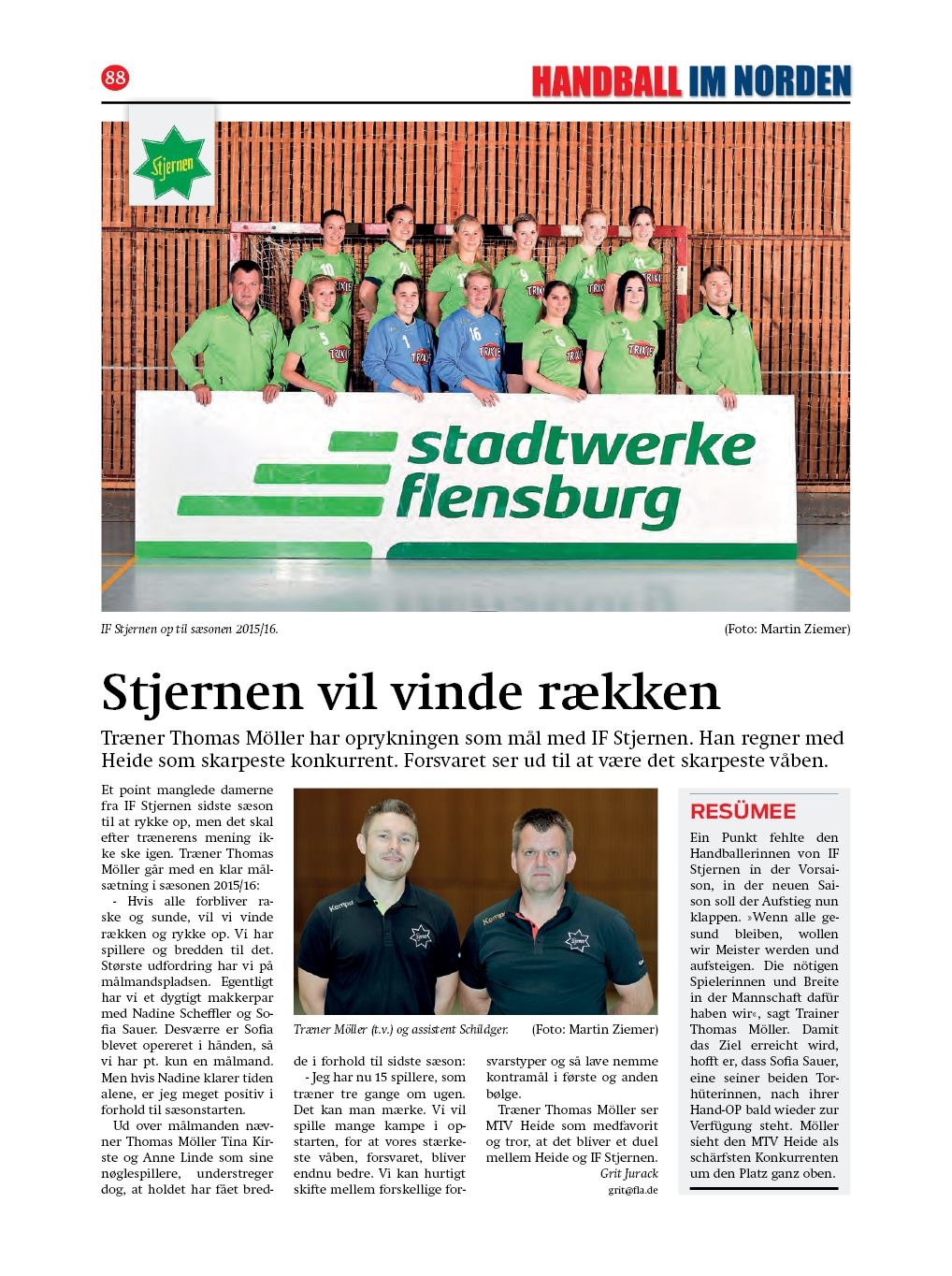 88

HANDBALL IM NORDEN

Stjernen

stadtwerke flensburg

IF Stjernen op til sæsonen 2015/16.

(Foto: Martin Ziemer)

Stjernen vil vinde rækken

Træner Thomas Möller har oprykningen som mål med IF Stjernen. Han regner med Heide som skarpeste konkurrent. Forsvaret ser ud til at være det skarpeste våben.

Et point manglede damerne fra IF Stjernen sidste sæson til at rykke op, men det skal efter trænerens mening ikke ske igen. Træner Thomas Möller går med en klar målsætning i sæsonen 2015/16:

- Hvis alle forbliver raske og sunde, vil vi vinde rækken og rykke op. Vi har spillere og bredden til det. Største udfordring har vi på målmandspladsen. Egentligt har vi et dygtigt makkerpar med Nadine Scheffler og Sofia Sauer. Desværre er Sofia blevet opereret i hånden, så vi har pt. kun en målmand. Men hvis Nadine klarer tiden alene, er jeg meget positiv i forhold til sæsonstarten.

Ud over målmanden nævner Thomas Möller Tina Kirste og Anne Linde som sine nøglespillere, understreger dog, at holdet har fået bredde i forhold til sidste sæson:

- Jeg har nu 15 spillere, som træner tre gange om ugen. Det kan man mærke. Vi vil spille mange kampe i opstarten, for at vores stærkeste våben, forsvaret, bliver endnu bedre. Vi kan hurtigt skifte mellem forskellige forsvarstyper og så lave nemme kontramål i første og anden bølge.

Træner Thomas Möller ser MTV Heide som medfavorit og tror, at det bliver et duel mellem Heide og IF Stjernen.

Grit Jurack
grit@fla.de

Træner Möller (t.v.) og assistent Schildger.

(Foto: Martin Ziemer)

RESÜMEE

Ein Punkt fehlte den Handballerinnen von IF Stjernen in der Vorsaison, in der neuen Saison soll der Aufstieg nun klappen. »Wenn alle gesund bleiben, wollen wir Meister werden und aufsteigen. Die nötigen Spielerinnen und Breite in der Mannschaft dafür haben wir«, sagt Trainer Thomas Möller. Damit das Ziel erreicht wird, hofft er, dass Sofia Sauer, eine seiner beiden Torhüterinnen, nach ihrer Hand-OP bald wieder zur Verfügung steht. Möller sieht den MTV Heide als schärfsten Konkurrenten um den Platz ganz oben.